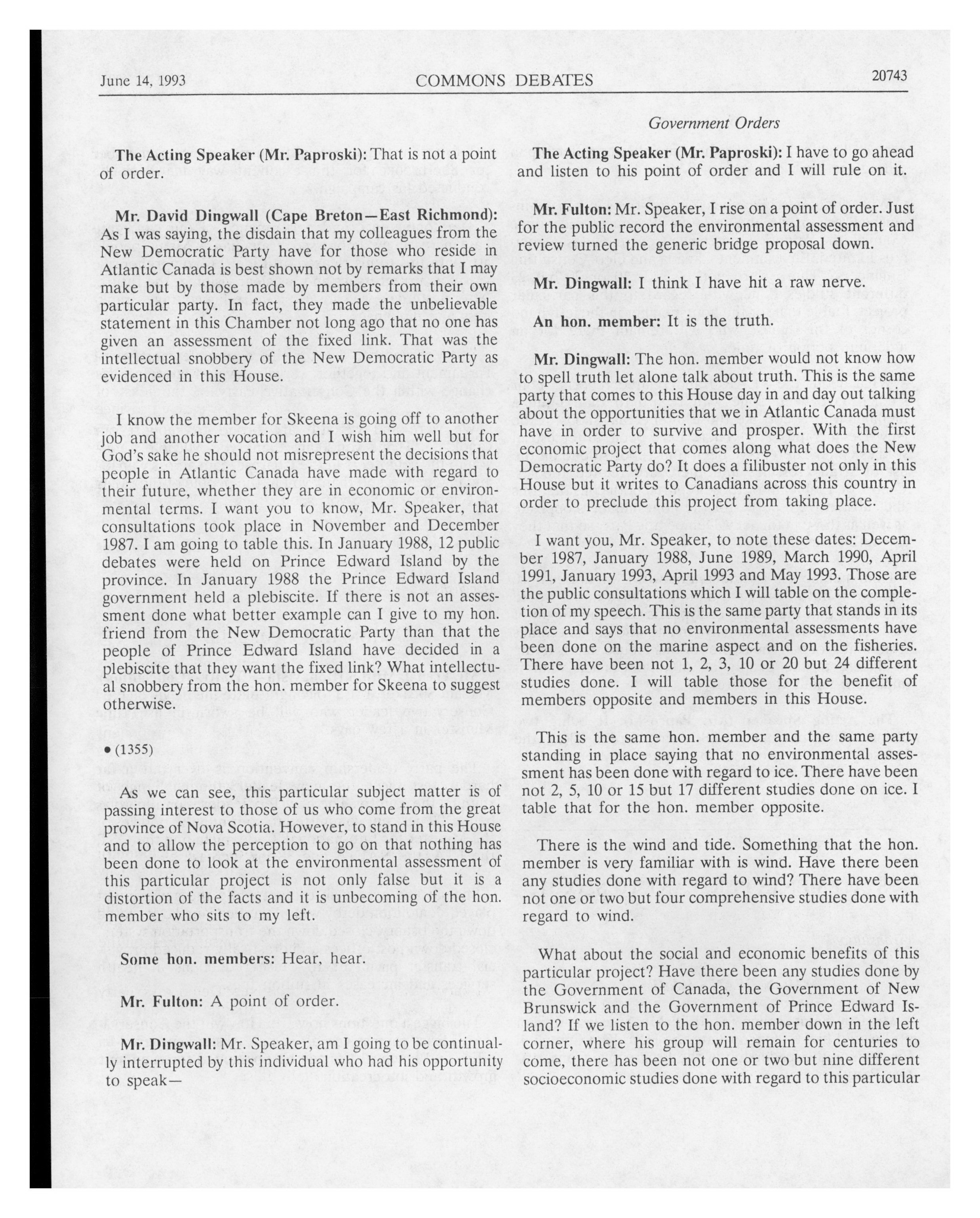 June 14, 1993 COMMONS DEBATES 20743

Government Orders

The Acting Speaker (Mr. Paproski): That is not a point of order.

Mr. David Dingwall (Cape Breton—East Richmond): As I was saying, the disdain that my colleagues from the New Democratic Party have for those who reside in Atlantic Canada is best shown not by remarks that I may make but by those made by members from their own particular party. In fact, they made the unbelievable statement in this Chamber not long ago that no one has given an assessment of the fixed link. That was the intellectual snobbery of the New Democratic Party as evidenced in this House.

I know the member for Skeena is going off to another job and another vocation and I wish him well but for God's sake he should not misrepresent the decisions that people in Atlantic Canada have made with regard to their future, whether they are in economic or environmental terms. I want you to know, Mr. Speaker, that consultations took place in November and December 1987. I am going to table this. In January 1988, 12 public debates were held on Prince Edward Island by the province. In January 1988 the Prince Edward Island government held a plebiscite. If there is not an assessment done what better example can I give to my hon. friend from the New Democratic Party than that the people of Prince Edward Island have decided in a plebiscite that they want the fixed link? What intellectual snobbery from the hon. member for Skeena to suggest otherwise.

• (1355)

As we can see, this particular subject matter is of passing interest to those of us who come from the great province of Nova Scotia. However, to stand in this House and to allow the perception to go on that nothing has been done to look at the environmental assessment of this particular project is not only false but it is a distortion of the facts and it is unbecoming of the hon. member who sits to my left.

Some hon. members: Hear, hear.

Mr. Fulton: A point of order.

Mr. Dingwall: Mr. Speaker, am I going to be continually interrupted by this individual who had his opportunity to speak—

The Acting Speaker (Mr. Paproski): I have to go ahead and listen to his point of order and I will rule on it.

Mr. Fulton: Mr. Speaker, I rise on a point of order. Just for the public record the environmental assessment and review turned the generic bridge proposal down.

Mr. Dingwall: I think I have hit a raw nerve.

An hon. member: It is the truth.

Mr. Dingwall: The hon. member would not know how to spell truth let alone talk about truth. This is the same party that comes to this House day in and day out talking about the opportunities that we in Atlantic Canada must have in order to survive and prosper. With the first economic project that comes along what does the New Democratic Party do? It does a filibuster not only in this House but it writes to Canadians across this country in order to preclude this project from taking place.

I want you, Mr. Speaker, to note these dates: December 1987, January 1988, June 1989, March 1990, April 1991, January 1993, April 1993 and May 1993. Those are the public consultations which I will table on the completion of my speech. This is the same party that stands in its place and says that no environmental assessments have been done on the marine aspect and on the fisheries. There have been not 1, 2, 3, 10 or 20 but 24 different studies done. I will table those for the benefit of members opposite and members in this House.

This is the same hon. member and the same party standing in place saying that no environmental assessment has been done with regard to ice. There have been not 2, 5, 10 or 15 but 17 different studies done on ice. I table that for the hon. member opposite.

There is the wind and tide. Something that the hon. member is very familiar with is wind. Have there been any studies done with regard to wind? There have been not one or two but four comprehensive studies done with regard to wind.

What about the social and economic benefits of this particular project? Have there been any studies done by the Government of Canada, the Government of New Brunswick and the Government of Prince Edward Island? If we listen to the hon. member down in the left corner, where his group will remain for centuries to come, there has been not one or two but nine different socioeconomic studies done with regard to this particular